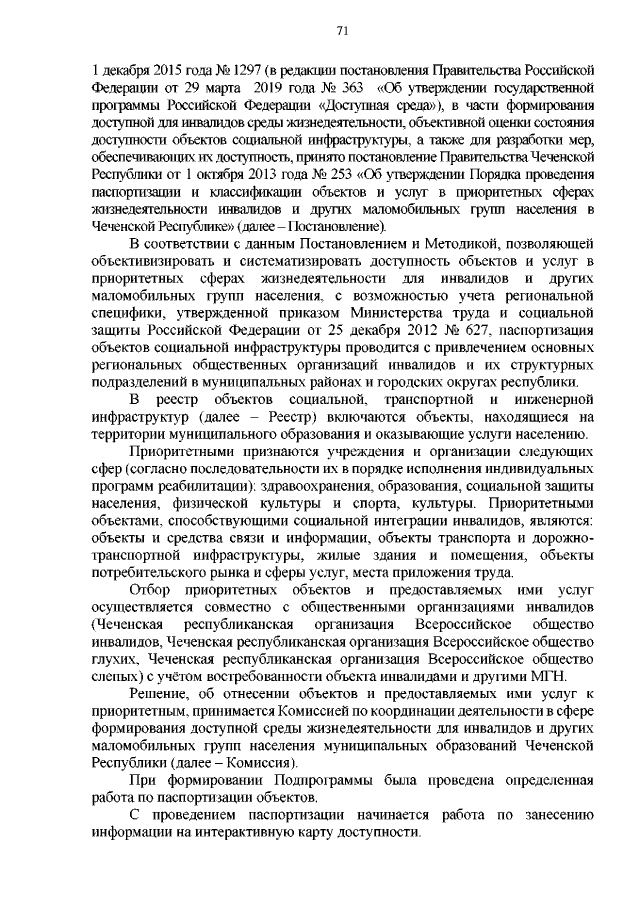 71

1 декабря 2015 года № 1297 (в редакции постановления Правительства Российской Федерации от 29 марта 2019 года № 363 «Об утверждении государственной программы Российской Федерации «Доступная среда»), в части формирования доступной для инвалидов среды жизнедеятельности, объективной оценки состояния доступности объектов социальной инфраструктуры, а также для разработки мер, обеспечивающих их доступность, принято постановление Правительства Чеченской Республики от 1 октября 2013 года № 253 «Об утверждении Порядка проведения паспортизации и классификации объектов и услуг в приоритетных сферах жизнедеятельности инвалидов и других маломобильных групп населения в Чеченской Республике» (далее – Постановление).

В соответствии с данным Постановлением и Методикой, позволяющей объективизировать и систематизировать доступность объектов и услуг в приоритетных сферах жизнедеятельности для инвалидов и других маломобильных групп населения, с возможностью учета региональной специфики, утвержденной приказом Министерства труда и социальной защиты Российской Федерации от 25 декабря 2012 № 627, паспортизация объектов социальной инфраструктуры проводится с привлечением основных региональных общественных организаций инвалидов и их структурных подразделений в муниципальных районах и городских округах республики.

В реестр объектов социальной, транспортной и инженерной инфраструктур (далее – Реестр) включаются объекты, находящиеся на территории муниципального образования и оказывающие услуги населению.

Приоритетными признаются учреждения и организации следующих сфер (согласно последовательности их в порядке исполнения индивидуальных программ реабилитации): здравоохранения, образования, социальной защиты населения, физической культуры и спорта, культуры. Приоритетными объектами, способствующими социальной интеграции инвалидов, являются: объекты и средства связи и информации, объекты транспорта и дорожно-транспортной инфраструктуры, жилые здания и помещения, объекты потребительского рынка и сферы услуг, места приложения труда.

Отбор приоритетных объектов и предоставляемых ими услуг осуществляется совместно с общественными организациями инвалидов (Чеченская республиканская организация Всероссийское общество инвалидов, Чеченская республиканская организация Всероссийское общество глухих, Чеченская республиканская организация Всероссийское общество слепых) с учётом востребованности объекта инвалидами и другими МГН.

Решение, об отнесении объектов и предоставляемых ими услуг к приоритетным, принимается Комиссией по координации деятельности в сфере формирования доступной среды жизнедеятельности для инвалидов и других маломобильных групп населения муниципальных образований Чеченской Республики (далее – Комиссия).

При формировании Подпрограммы была проведена определенная работа по паспортизации объектов.

С проведением паспортизации начинается работа по занесению информации на интерактивную карту доступности.